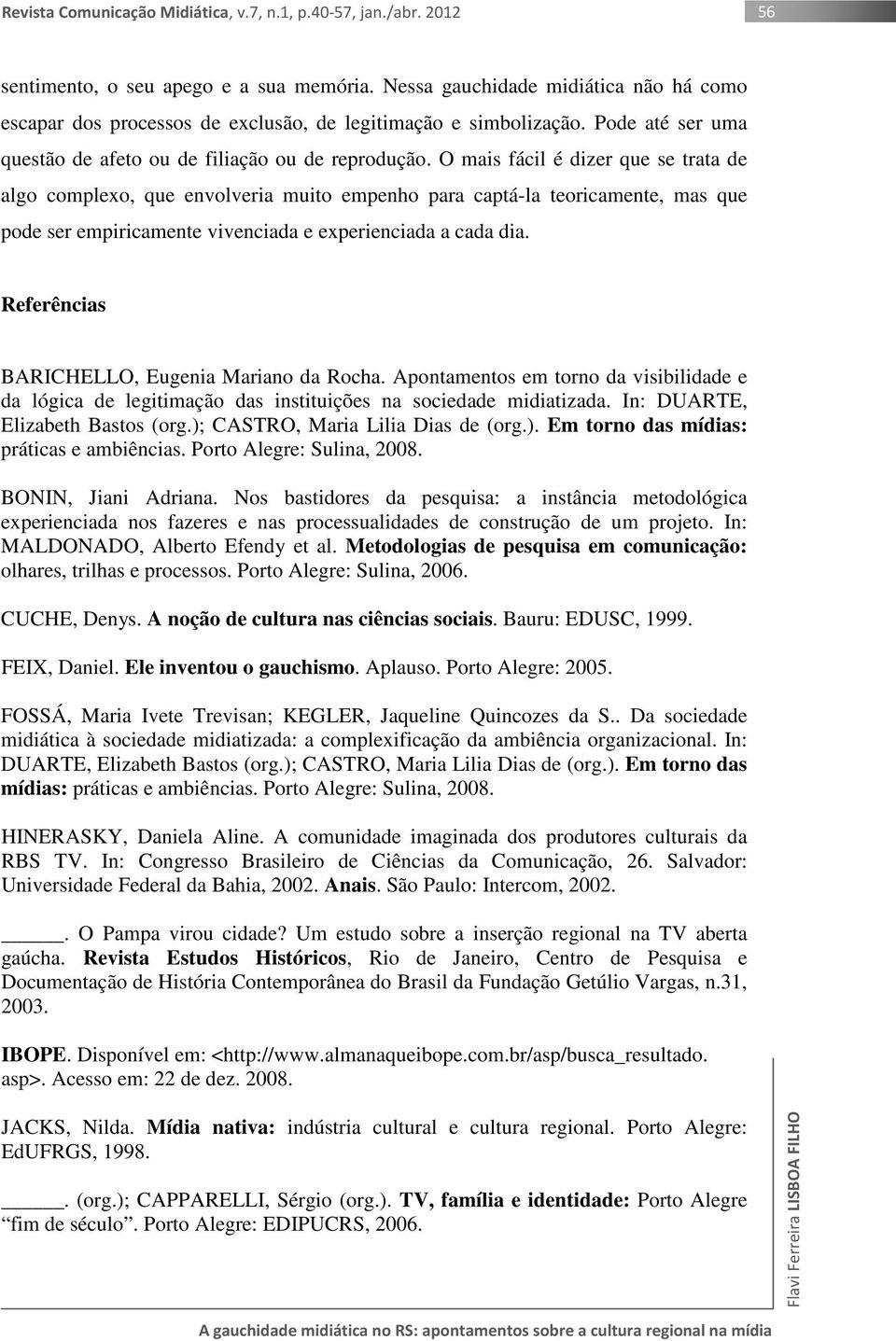 Revista Comunicação Midiática, v.7, n.1, p.40-57, jan./abr. 2012

56

sentimento, o seu apego e a sua memória. Nessa gauchidade midiática não há como escapar dos processos de exclusão, de legitimação e simbolização. Pode até ser uma questão de afeto ou de filiação ou de reprodução. O mais fácil é dizer que se trata de algo complexo, que envolveria muito empenho para captá-la teoricamente, mas que pode ser empiricamente vivenciada e experienciada a cada dia.

Referências

BARICHELLO, Eugenia Mariano da Rocha. Apontamentos em torno da visibilidade e da lógica de legitimação das instituições na sociedade midiatizada. In: DUARTE, Elizabeth Bastos (org.); CASTRO, Maria Lilia Dias de (org.). Em torno das mídias: práticas e ambiências. Porto Alegre: Sulina, 2008.

BONIN, Jiani Adriana. Nos bastidores da pesquisa: a instância metodológica experienciada nos fazeres e nas processualidades de construção de um projeto. In: MALDONADO, Alberto Efendy et al. Metodologias de pesquisa em comunicação: olhares, trilhas e processos. Porto Alegre: Sulina, 2006.

CUCHE, Denys. A noção de cultura nas ciências sociais. Bauru: EDUSC, 1999.

FEIX, Daniel. Ele inventou o gauchismo. Aplauso. Porto Alegre: 2005.

FOSSÁ, Maria Ivete Trevisan; KEGLER, Jaqueline Quincozes da S.. Da sociedade midiática à sociedade midiatizada: a complexificação da ambiência organizacional. In: DUARTE, Elizabeth Bastos (org.); CASTRO, Maria Lilia Dias de (org.). Em torno das mídias: práticas e ambiências. Porto Alegre: Sulina, 2008.

HINERASKY, Daniela Aline. A comunidade imaginada dos produtores culturais da RBS TV. In: Congresso Brasileiro de Ciências da Comunicação, 26. Salvador: Universidade Federal da Bahia, 2002. Anais. São Paulo: Intercom, 2002.

_____. O Pampa virou cidade? Um estudo sobre a inserção regional na TV aberta gaúcha. Revista Estudos Históricos, Rio de Janeiro, Centro de Pesquisa e Documentação de História Contemporânea do Brasil da Fundação Getúlio Vargas, n.31, 2003.

IBOPE. Disponível em: <http://www.almanaqueibope.com.br/asp/busca_resultado. asp>. Acesso em: 22 de dez. 2008.

JACKS, Nilda. Mídia nativa: indústria cultural e cultura regional. Porto Alegre: EdUFRGS, 1998.

_____. (org.); CAPPARELLI, Sérgio (org.). TV, família e identidade: Porto Alegre “fim de século”. Porto Alegre: EDIPUCRS, 2006.

Flavi Ferreira LISBOA FILHO

A gauchidade midiática no RS: apontamentos sobre a cultura regional na mídia